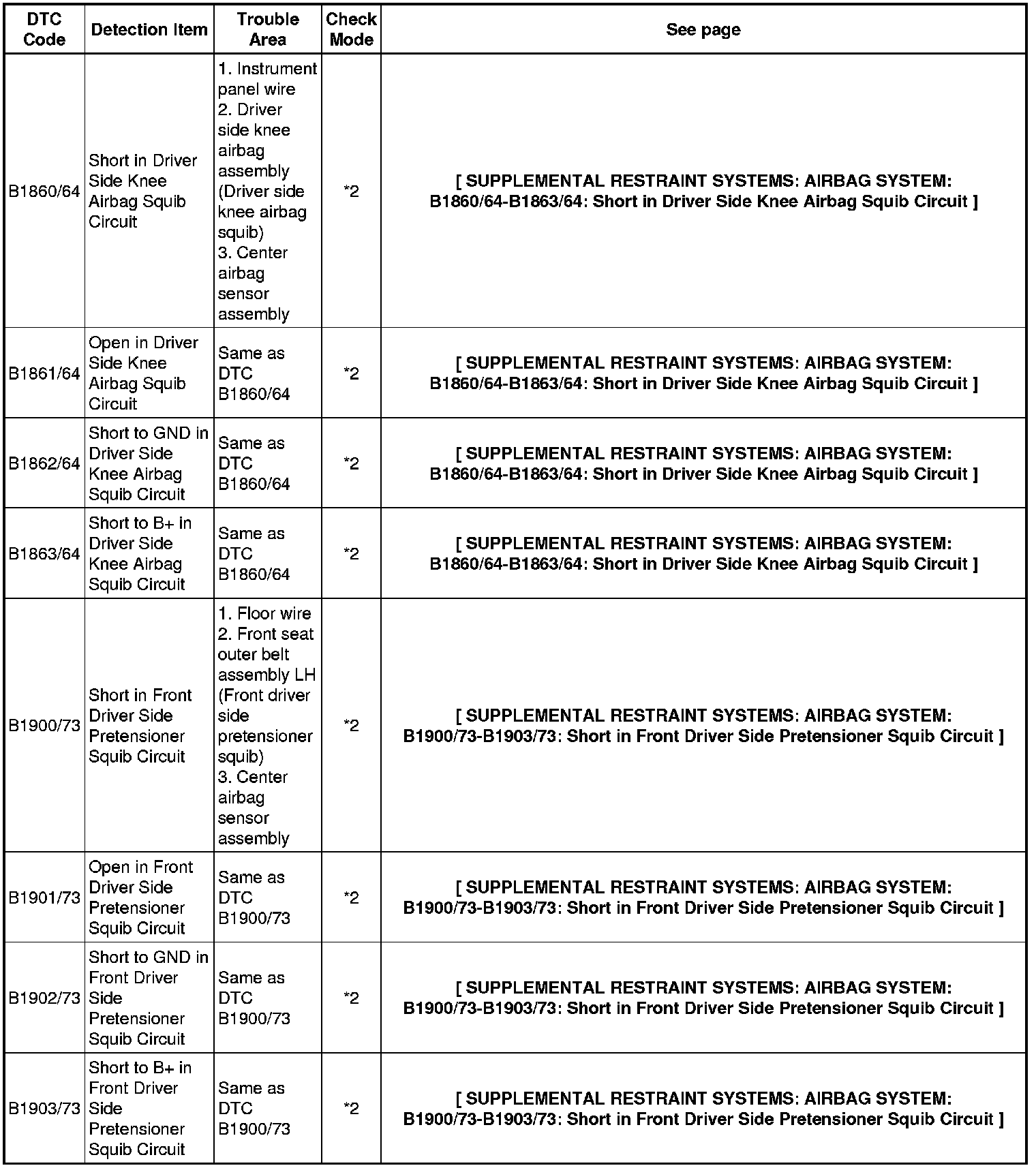 | DTC Code | Detection Item | Trouble Area | Check Mode | See page |
|---|---|---|---|---|
| B1860/64 | Short in Driver Side Knee Airbag Squib Circuit | 1. Instrument panel wire 2. Driver side knee airbag assembly (Driver side knee airbag squib) 3. Center airbag sensor assembly | *2 | [ SUPPLEMENTAL RESTRAINT SYSTEMS: AIRBAG SYSTEM: B1860/64-B1863/64: Short in Driver Side Knee Airbag Squib Circuit ] |
| B1861/64 | Open in Driver Side Knee Airbag Squib Circuit | Same as DTC B1860/64 | *2 | [ SUPPLEMENTAL RESTRAINT SYSTEMS: AIRBAG SYSTEM: B1860/64-B1863/64: Short in Driver Side Knee Airbag Squib Circuit ] |
| B1862/64 | Short to GND in Driver Side Knee Airbag Squib Circuit | Same as DTC B1860/64 | *2 | [ SUPPLEMENTAL RESTRAINT SYSTEMS: AIRBAG SYSTEM: B1860/64-B1863/64: Short in Driver Side Knee Airbag Squib Circuit ] |
| B1863/64 | Short to B+ in Driver Side Knee Airbag Squib Circuit | Same as DTC B1860/64 | *2 | [ SUPPLEMENTAL RESTRAINT SYSTEMS: AIRBAG SYSTEM: B1860/64-B1863/64: Short in Driver Side Knee Airbag Squib Circuit ] |
| B1900/73 | Short in Front Driver Side Pretensioner Squib Circuit | 1. Floor wire 2. Front seat outer belt assembly LH (Front driver side pretensioner squib) 3. Center airbag sensor assembly | *2 | [ SUPPLEMENTAL RESTRAINT SYSTEMS: AIRBAG SYSTEM: B1900/73-B1903/73: Short in Front Driver Side Pretensioner Squib Circuit ] |
| B1901/73 | Open in Front Driver Side Pretensioner Squib Circuit | Same as DTC B1900/73 | *2 | [ SUPPLEMENTAL RESTRAINT SYSTEMS: AIRBAG SYSTEM: B1900/73-B1903/73: Short in Front Driver Side Pretensioner Squib Circuit ] |
| B1902/73 | Short to GND in Front Driver Side Pretensioner Squib Circuit | Same as DTC B1900/73 | *2 | [ SUPPLEMENTAL RESTRAINT SYSTEMS: AIRBAG SYSTEM: B1900/73-B1903/73: Short in Front Driver Side Pretensioner Squib Circuit ] |
| B1903/73 | Short to B+ in Front Driver Side Pretensioner Squib Circuit | Same as DTC B1900/73 | *2 | [ SUPPLEMENTAL RESTRAINT SYSTEMS: AIRBAG SYSTEM: B1900/73-B1903/73: Short in Front Driver Side Pretensioner Squib Circuit ] |